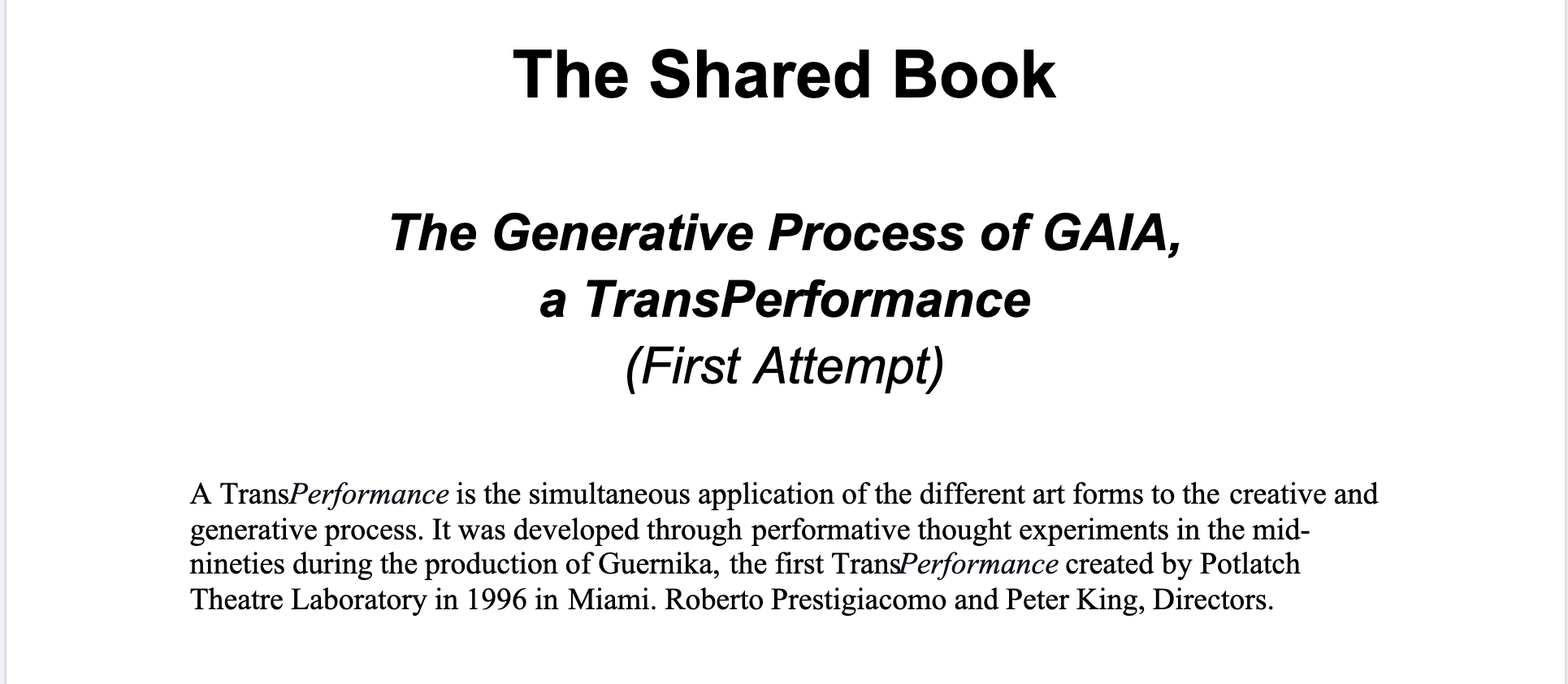 The Shared Book

The Generative Process of GAIA,
a TransPerformance
(First Attempt)

A TransPerformance is the simultaneous application of the different art forms to the creative and generative process. It was developed through performative thought experiments in the mid-nineties during the production of Guernika, the first TransPerformance created by Potlatch Theatre Laboratory in 1996 in Miami. Roberto Prestigiacomo and Peter King, Directors.